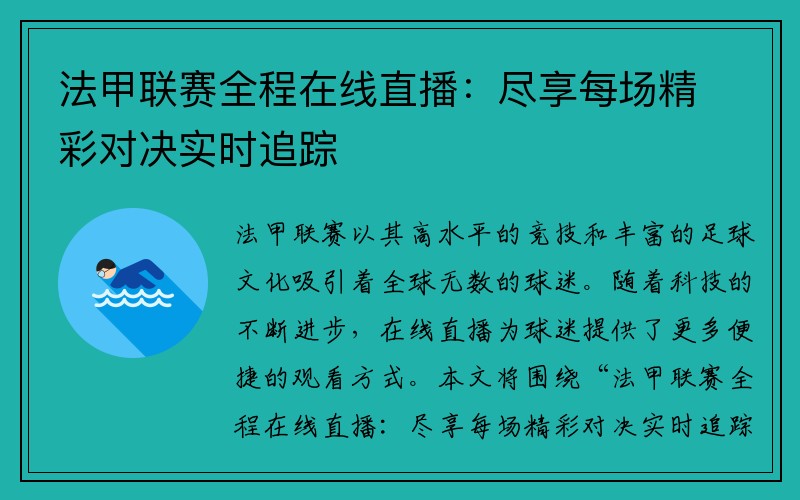 法甲联赛全程在线直播：尽享每场精彩对决实时追踪

法甲联赛以其高水平的竞技和丰富的足球文化吸引着全球无数的球迷。随着科技的不断进步，在线直播为球迷提供了更多便捷的观看方式。本文将围绕“法甲联赛全程在线直播：尽享每场精彩对决实时追踪